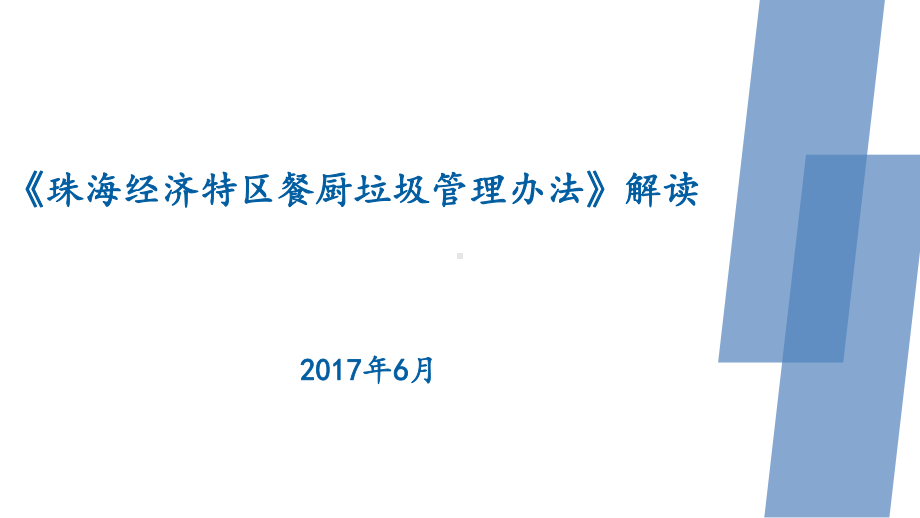 《珠海经济特区餐厨垃圾管理办法》解读

2017年6月